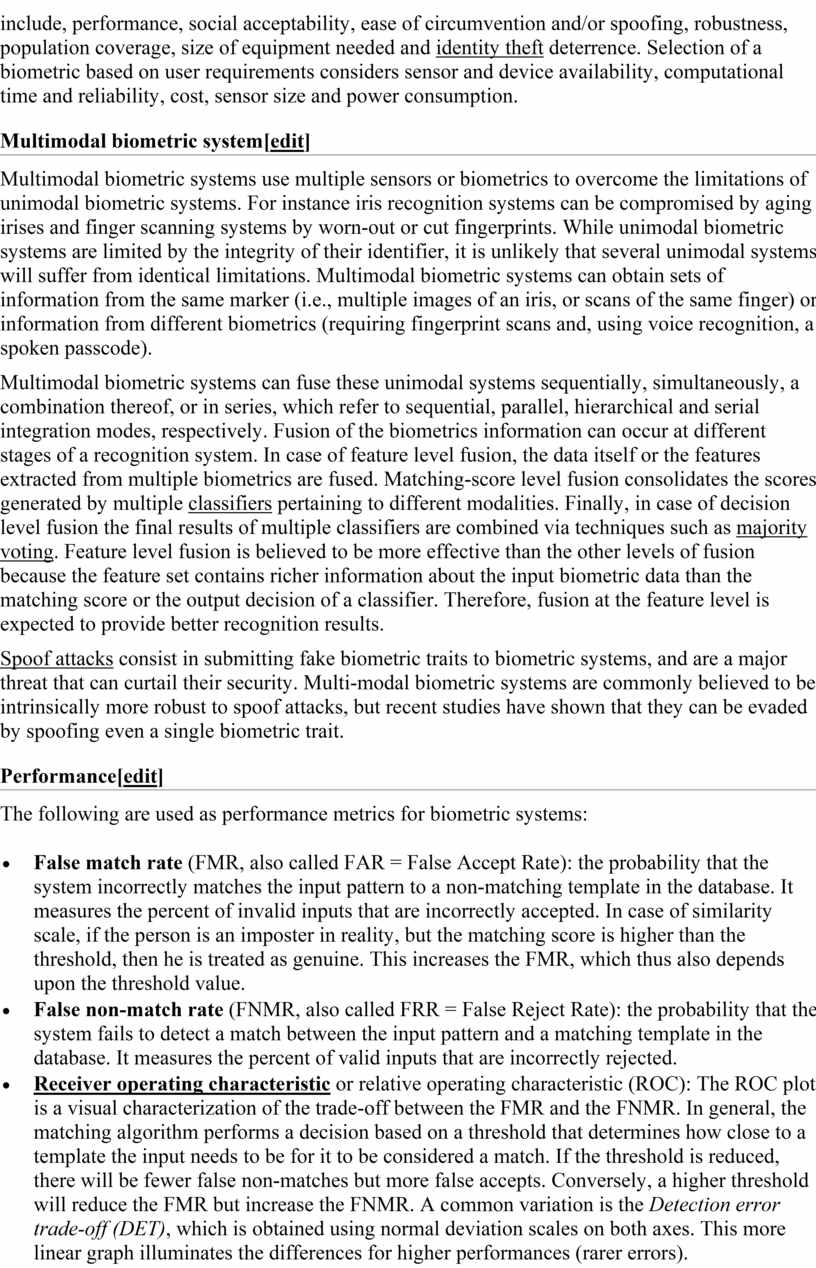 include, performance, social acceptability, ease of circumvention and/or spoofing, robustness, population coverage, size of equipment needed and identity theft deterrence. Selection of a biometric based on user requirements considers sensor and device availability, computational time and reliability, cost, sensor size and power consumption.

Multimodal biometric system[edit]

Multimodal biometric systems use multiple sensors or biometrics to overcome the limitations of unimodal biometric systems. For instance iris recognition systems can be compromised by aging irises and finger scanning systems by worn-out or cut fingerprints. While unimodal biometric systems are limited by the integrity of their identifier, it is unlikely that several unimodal systems will suffer from identical limitations. Multimodal biometric systems can obtain sets of information from the same marker (i.e., multiple images of an iris, or scans of the same finger) or information from different biometrics (requiring fingerprint scans and, using voice recognition, a spoken passcode).

Multimodal biometric systems can fuse these unimodal systems sequentially, simultaneously, a combination thereof, or in series, which refer to sequential, parallel, hierarchical and serial integration modes, respectively. Fusion of the biometrics information can occur at different stages of a recognition system. In case of feature level fusion, the data itself or the features extracted from multiple biometrics are fused. Matching-score level fusion consolidates the scores generated by multiple classifiers pertaining to different modalities. Finally, in case of decision level fusion the final results of multiple classifiers are combined via techniques such as majority voting. Feature level fusion is believed to be more effective than the other levels of fusion because the feature set contains richer information about the input biometric data than the matching score or the output decision of a classifier. Therefore, fusion at the feature level is expected to provide better recognition results.

Spoof attacks consist in submitting fake biometric traits to biometric systems, and are a major threat that can curtail their security. Multi-modal biometric systems are commonly believed to be intrinsically more robust to spoof attacks, but recent studies have shown that they can be evaded by spoofing even a single biometric trait.

Performance[edit]

The following are used as performance metrics for biometric systems:

• False match rate (FMR, also called FAR = False Accept Rate): the probability that the system incorrectly matches the input pattern to a non-matching template in the database. It measures the percent of invalid inputs that are incorrectly accepted. In case of similarity scale, if the person is an imposter in reality, but the matching score is higher than the threshold, then he is treated as genuine. This increases the FMR, which thus also depends upon the threshold value.
• False non-match rate (FNMR, also called FRR = False Reject Rate): the probability that the system fails to detect a match between the input pattern and a matching template in the database. It measures the percent of valid inputs that are incorrectly rejected.
• Receiver operating characteristic or relative operating characteristic (ROC): The ROC plot is a visual characterization of the trade-off between the FMR and the FNMR. In general, the matching algorithm performs a decision based on a threshold that determines how close to a template the input needs to be for it to be considered a match. If the threshold is reduced, there will be fewer false non-matches but more false accepts. Conversely, a higher threshold will reduce the FMR but increase the FNMR. A common variation is the Detection error trade-off (DET), which is obtained using normal deviation scales on both axes. This more linear graph illuminates the differences for higher performances (rarer errors).